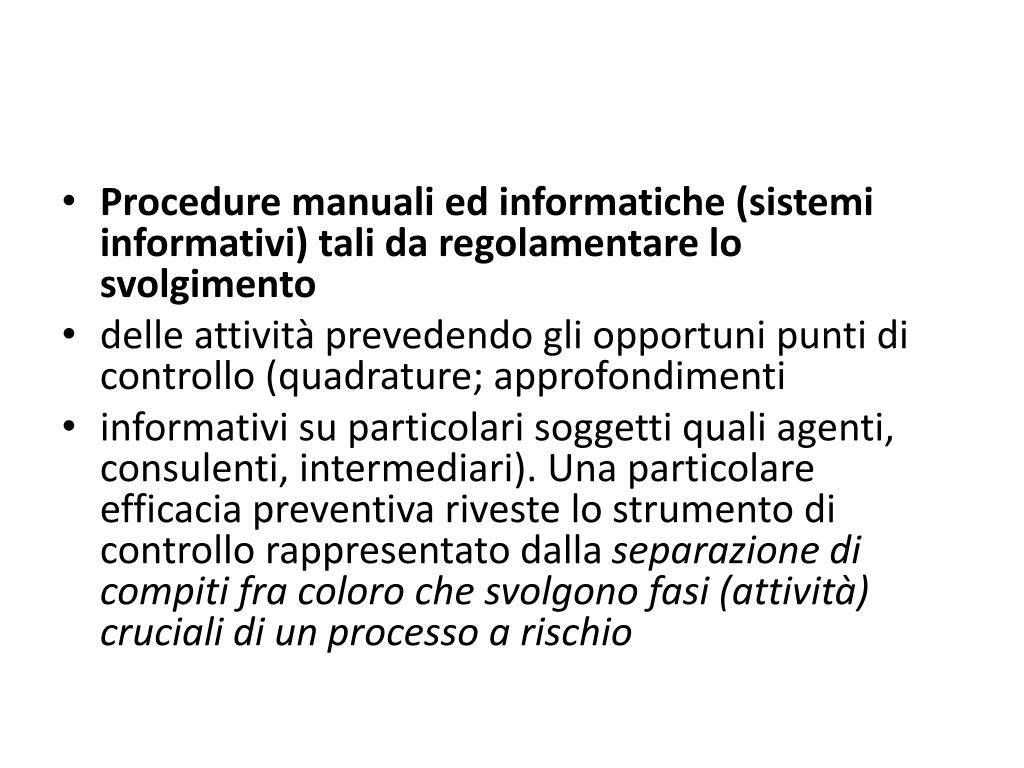 • Procedure manuali ed informatiche (sistemi informativi) tali da regolamentare lo svolgimento
• delle attività prevedendo gli opportuni punti di controllo (quadrature; approfondimenti
• informativi su particolari soggetti quali agenti, consulenti, intermediari). Una particolare efficacia preventiva riveste lo strumento di controllo rappresentato dalla separazione di compiti fra coloro che svolgono fasi (attività) cruciali di un processo a rischio